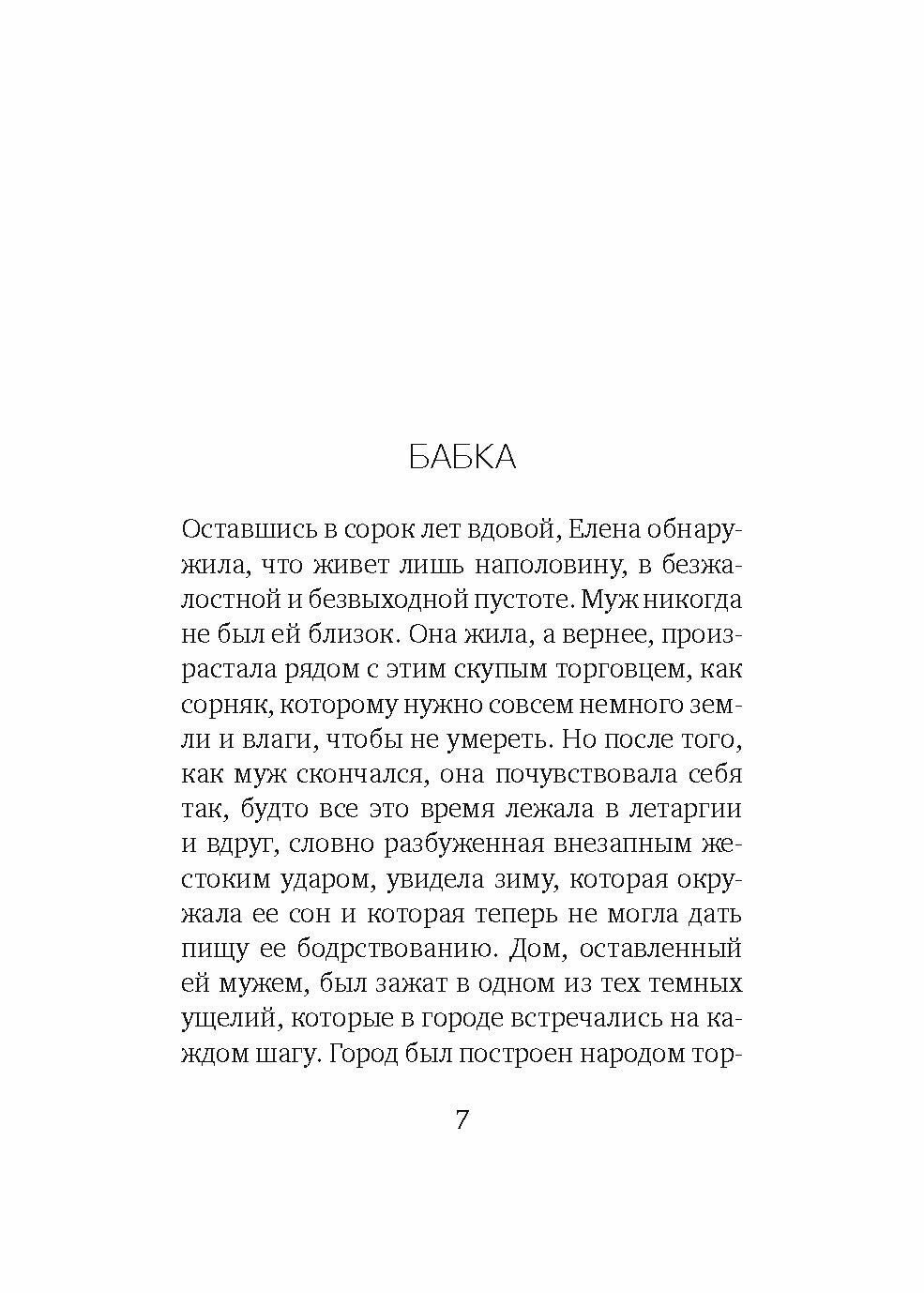 БАБКА

Оставшись в сорок лет вдовой, Елена обнаружила, что живет лишь наполовину, в безжалостной и безвыходной пустоте. Муж никогда не был ей близок. Она жила, а вернее, произрастала рядом с этим скупым торговцем, как сорняк, которому нужно совсем немного земли и влаги, чтобы не умереть. Но после того, как муж скончался, она почувствовала себя так, будто все это время лежала в летаргии и вдруг, словно разбуженная внезапным жестоким ударом, увидела зиму, которая окружала ее сон и которая теперь не могла дать пищу ее бодрствованию. Дом, оставленный ей мужем, был зажат в одном из тех темных ущелий, которые в городе встречались на каждом шагу. Город был построен народом тор-

7